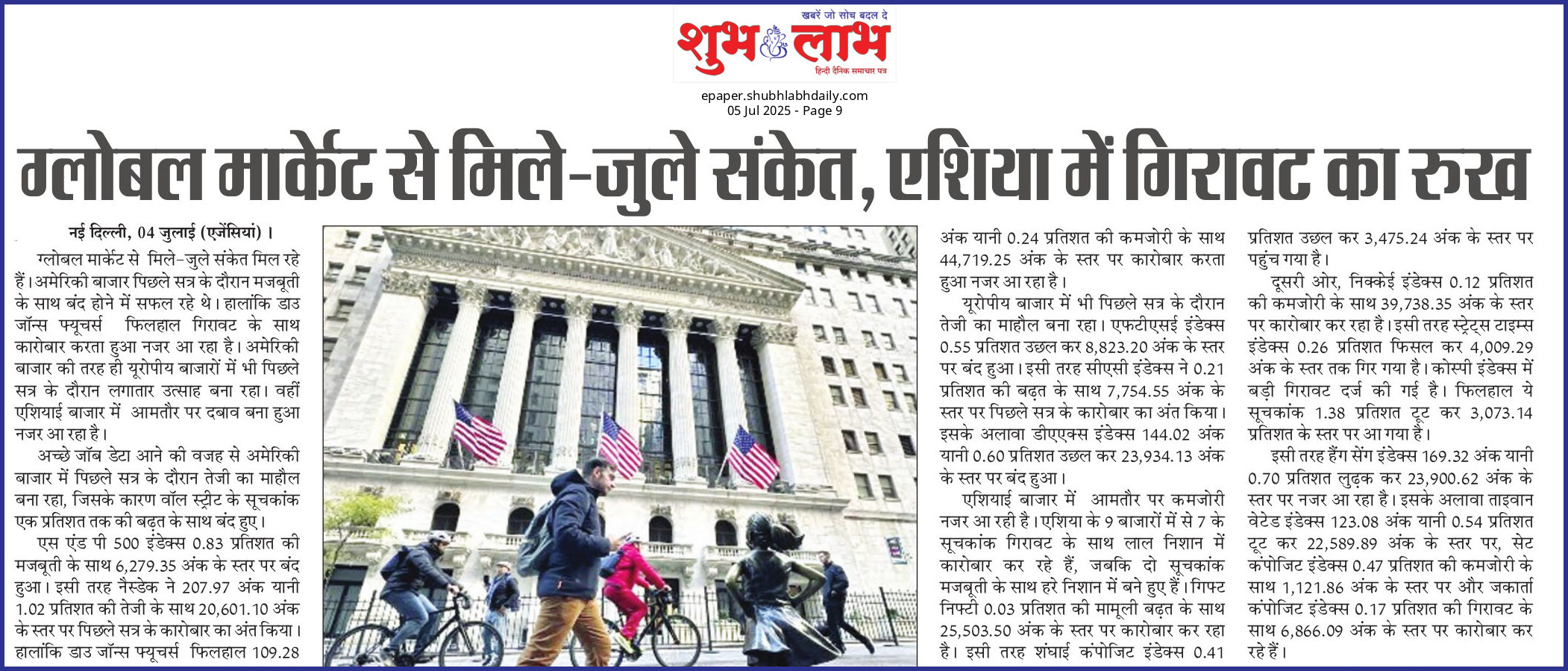 खबरें जो सोच बदल दे
शुभ लाभ
हिन्दी दैनिक समाचार पत्र

epaper.shubhlabhdaily.com
05 Jul 2025 - Page 9

ग्लोबल मार्केट से मिले-जुले संकेत, एशिया में गिरावट का रुख

नई दिल्ली, 04 जुलाई (एजेंसियां)।

ग्लोबल मार्केट से मिले-जुले संकेत मिल रहे हैं। अमेरिकी बाजार पिछले सत्र के दौरान मजबूती के साथ बंद होने में सफल रहे थे। हालांकि डाउ जॉन्स फ्यूचर्स फिलहाल गिरावट के साथ कारोबार करता हुआ नजर आ रहा है। अमेरिकी बाजार की तरह ही यूरोपीय बाजारों में भी पिछले सत्र के दौरान लगातार उत्साह बना रहा। वहीं एशियाई बाजार में आमतौर पर दबाव बना हुआ नजर आ रहा है।

अच्छे जॉब डेटा आने की वजह से अमेरिकी बाजार में पिछले सत्र के दौरान तेजी का माहौल बना रहा, जिसके कारण वॉल स्ट्रीट के सूचकांक एक प्रतिशत तक की बढ़त के साथ बंद हुए।

एस एंड पी 500 इंडेक्स 0.83 प्रतिशत की मजबूती के साथ 6,279.35 अंक के स्तर पर बंद हुआ। इसी तरह नैस्डेक ने 207.97 अंक यानी 1.02 प्रतिशत की तेजी के साथ 20,601.10 अंक के स्तर पर पिछले सत्र के कारोबार का अंत किया। हालांकि डाउ जॉन्स फ्यूचर्स फिलहाल 109.28 अंक यानी 0.24 प्रतिशत की कमजोरी के साथ 44,719.25 अंक के स्तर पर कारोबार करता हुआ नजर आ रहा है।

यूरोपीय बाजार में भी पिछले सत्र के दौरान तेजी का माहौल बना रहा। एफटीएसई इंडेक्स 0.55 प्रतिशत उछल कर 8,823.20 अंक के स्तर पर बंद हुआ। इसी तरह सीएसी इंडेक्स ने 0.21 प्रतिशत की बढ़त के साथ 7,754.55 अंक के स्तर पर पिछले सत्र के कारोबार का अंत किया। इसके अलावा डीएएक्स इंडेक्स 144.02 अंक यानी 0.60 प्रतिशत उछल कर 23,934.13 अंक के स्तर पर बंद हुआ।

एशियाई बाजार में आमतौर पर कमजोरी नजर आ रही है। एशिया के 9 बाजारों में से 7 के सूचकांक गिरावट के साथ लाल निशान में कारोबार कर रहे हैं, जबकि दो सूचकांक मजबूती के साथ हरे निशान में बने हुए हैं। गिफ्ट निफ्टी 0.03 प्रतिशत की मामूली बढ़त के साथ 25,503.50 अंक के स्तर पर कारोबार कर रहा है। इसी तरह शंघाई कंपोजिट इंडेक्स 0.41 प्रतिशत उछल कर 3,475.24 अंक के स्तर पर पहुंच गया है।

दूसरी ओर, निक्केई इंडेक्स 0.12 प्रतिशत की कमजोरी के साथ 39,738.35 अंक के स्तर पर कारोबार कर रहा है। इसी तरह स्ट्रेट्स टाइम्स इंडेक्स 0.26 प्रतिशत फिसल कर 4,009.29 अंक के स्तर तक गिर गया है। कोस्पी इंडेक्स में बड़ी गिरावट दर्ज की गई है। फिलहाल ये सूचकांक 1.38 प्रतिशत टूट कर 3,073.14 प्रतिशत के स्तर पर आ गया है।

इसी तरह हैंग सेंग इंडेक्स 169.32 अंक यानी 0.70 प्रतिशत लुढ़क कर 23,900.62 अंक के स्तर पर नजर आ रहा है। इसके अलावा ताइवान वेटेड इंडेक्स 123.08 अंक यानी 0.54 प्रतिशत टूट कर 22,589.89 अंक के स्तर पर, सेट कंपोजिट इंडेक्स 0.47 प्रतिशत की कमजोरी के साथ 1,121.86 अंक के स्तर पर और जकार्ता कंपोजिट इंडेक्स 0.17 प्रतिशत की गिरावट के साथ 6,866.09 अंक के स्तर पर कारोबार कर रहे हैं।